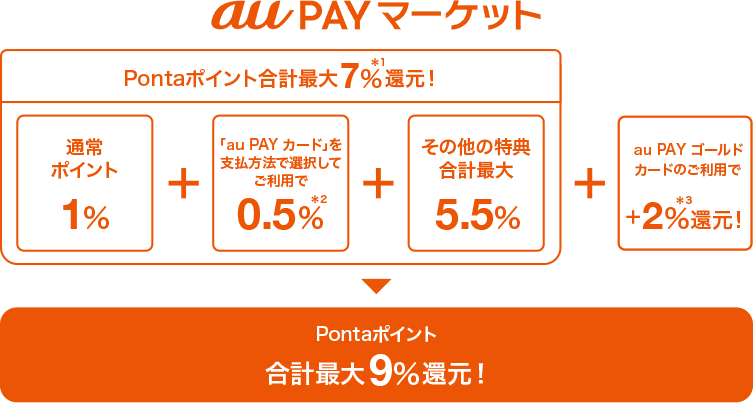 au PAY マーケット

Pontaポイント合計最大7%*1還元！

通常ポイント

1%

+

「au PAY カード」を支払方法で選択してご利用で

0.5%*2

+

その他の特典合計最大

5.5%

+

au PAY ゴールドカードのご利用で

+2%*3還元！

Pontaポイント

合計最大9%還元！